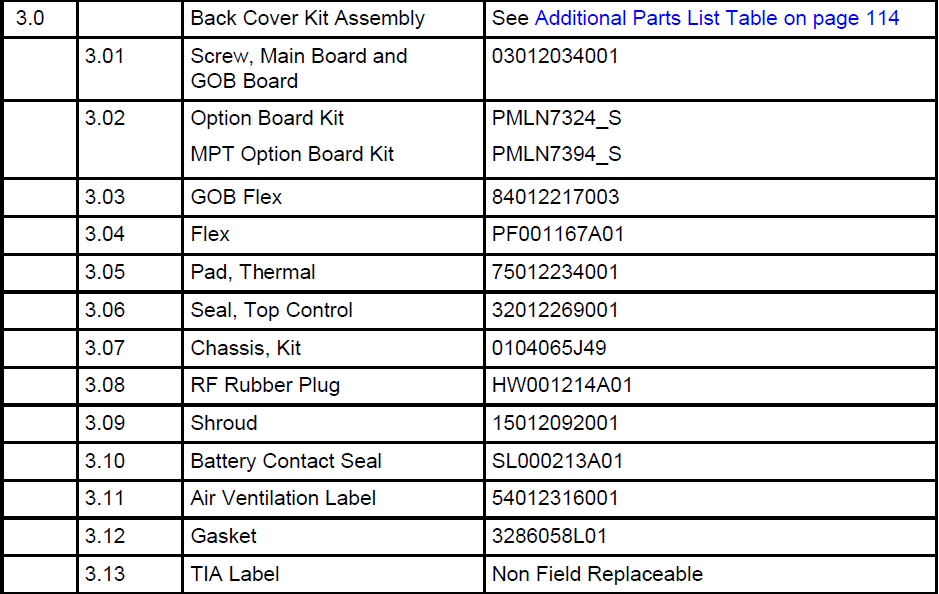 | 3.0 | | Back Cover Kit Assembly | See Additional Parts List Table on page 114 |
|---|---|---|---|
| | 3.01 | Screw, Main Board and GOB Board | 03012034001 |
| | 3.02 | Option Board Kit<br>MPT Option Board Kit | PMLN7324_S<br>PMLN7394_S |
| | 3.03 | GOB Flex | 84012217003 |
| | 3.04 | Flex | PF001167A01 |
| | 3.05 | Pad, Thermal | 75012234001 |
| | 3.06 | Seal, Top Control | 32012269001 |
| | 3.07 | Chassis, Kit | 0104065J49 |
| | 3.08 | RF Rubber Plug | HW001214A01 |
| | 3.09 | Shroud | 15012092001 |
| | 3.10 | Battery Contact Seal | SL000213A01 |
| | 3.11 | Air Ventilation Label | 54012316001 |
| | 3.12 | Gasket | 3286058L01 |
| | 3.13 | TIA Label | Non Field Replaceable |